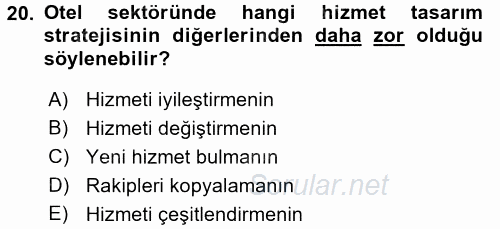 20. Otel sektöründe hangi hizmet tasarım stratejisinin diğerlerinden daha zor olduğu söylenebilir?

A) Hizmeti iyileştirmenin
B) Hizmeti değiştirmenin
C) Yeni hizmet bulmanın
D) Rakipleri kopyalamanın
E) Hizmeti çeşitlendirmenin

Sorular.net